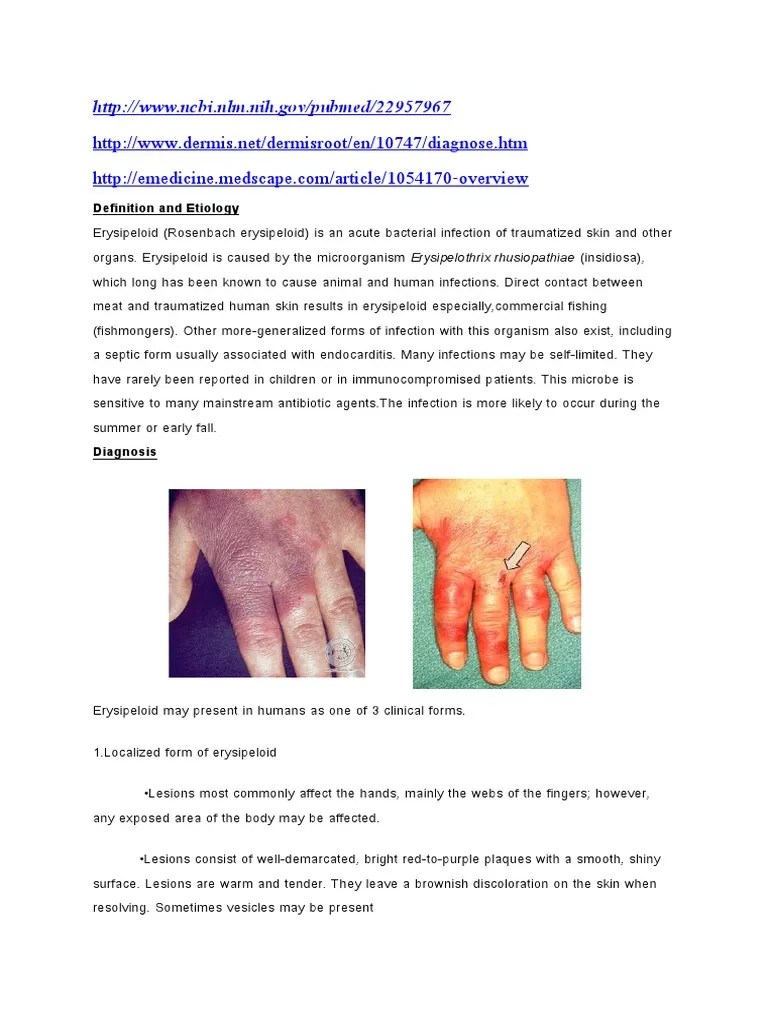 http://www.ncbi.nlm.nih.gov/pubmed/22957967

http://www.dermis.net/dermisroot/en/10747/diagnose.htm

http://emedicine.medscape.com/article/1054170-overview

Definition and Etiology

Erysipeloid (Rosenbach erysipeloid) is an acute bacterial infection of traumatized skin and other organs. Erysipeloid is caused by the microorganism Erysipelothrix rhusiopathiae (insidiosa), which long has been known to cause animal and human infections. Direct contact between meat and traumatized human skin results in erysipeloid especially,commercial fishing (fishmongers). Other more-generalized forms of infection with this organism also exist, including a septic form usually associated with endocarditis. Many infections may be self-limited. They have rarely been reported in children or in immunocompromised patients. This microbe is sensitive to many mainstream antibiotic agents.The infection is more likely to occur during the summer or early fall.

Diagnosis

Erysipeloid may present in humans as one of 3 clinical forms.

1.Localized form of erysipeloid

•Lesions most commonly affect the hands, mainly the webs of the fingers; however, any exposed area of the body may be affected.

•Lesions consist of well-demarcated, bright red-to-purple plaques with a smooth, shiny surface. Lesions are warm and tender. They leave a brownish discoloration on the skin when resolving. Sometimes vesicles may be present